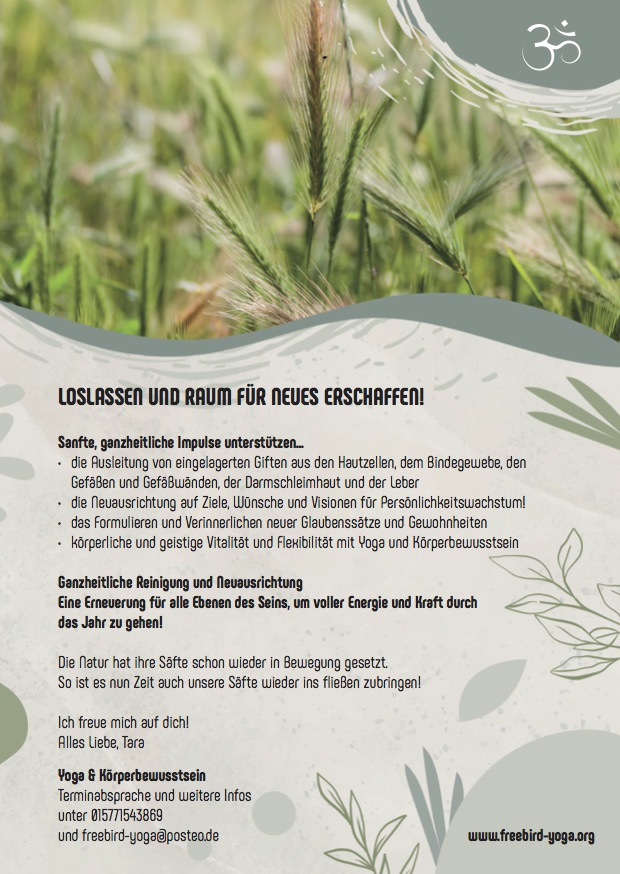 LOSLASSEN UND RAUM FÜR NEUES ERSCHAFFEN!

Sanfte, ganzheitliche Impulse unterstützen...

• die Ausleitung von eingelagerten Giften aus den Hautzellen, dem Bindegewebe, den Gefäßen und Gefäßwänden, der Darmschleimhaut und der Leber
• die Neuausrichtung auf Ziele, Wünsche und Visionen für Persönlichkeitswachstum!
• das Formulieren und Verinnerlichen neuer Glaubenssätze und Gewohnheiten
• körperliche und geistige Vitalität und Flexibilität mit Yoga und Körperbewusstsein

Ganzheitliche Reinigung und Neuausrichtung
Eine Erneuerung für alle Ebenen des Seins, um voller Energie und Kraft durch das Jahr zu gehen!

Die Natur hat ihre Säfte schon wieder in Bewegung gesetzt.
So ist es nun Zeit auch unsere Säfte wieder ins fließen zubringen!

Ich freue mich auf dich!
Alles Liebe, Tara

Yoga & Körperbewusstsein
Terminabsprache und weitere Infos
unter 015771543869
und freebird-yoga@posteo.de

www.freebird-yoga.org